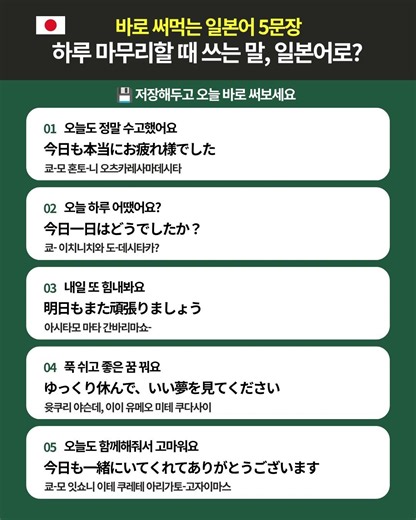 바로 써먹는 일본어 5문장
하루 마무리할 때 쓰는 말, 일본어로?

💾 저장해두고 오늘 바로 써보세요

01 오늘도 정말 수고했어요
今日も本当にお疲れ様でした
쿄-모 혼토-니 오츠카레사마데시타

02 오늘 하루 어땠어요?
今日一日はどうでしたか？
쿄- 이치니치와 도-데시타카?

03 내일 또 힘내봐요
明日もまた頑張りましょう
아시타모 마타 간바리마쇼-

04 푹 쉬고 좋은 꿈 꿔요
ゆっくり休んで、いい夢を見てください
윳쿠리 야슨데, 이이 유메오 미테 쿠다사이

05 오늘도 함께해줘서 고마워요
今日も一緒にいてくれてありがとうございます
쿄-모 잇쇼니 이테 쿠레테 아리가토-고자이마스